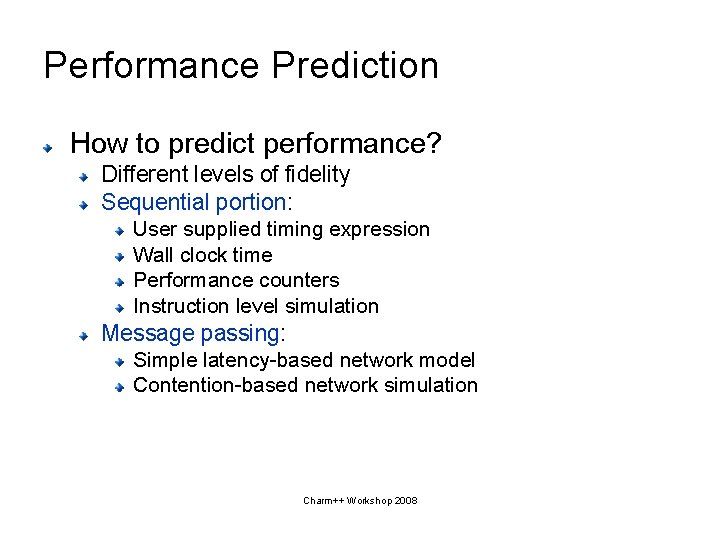 Performance Prediction

How to predict performance?

Different levels of fidelity

Sequential portion:

User supplied timing expression

Wall clock time

Performance counters

Instruction level simulation

Message passing:

Simple latency-based network model

Contention-based network simulation

Charm++ Workshop 2008